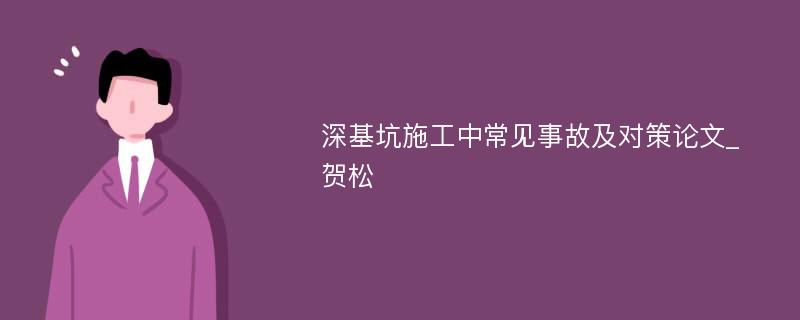 深基坑施工中常见事故及对策论文_贺松